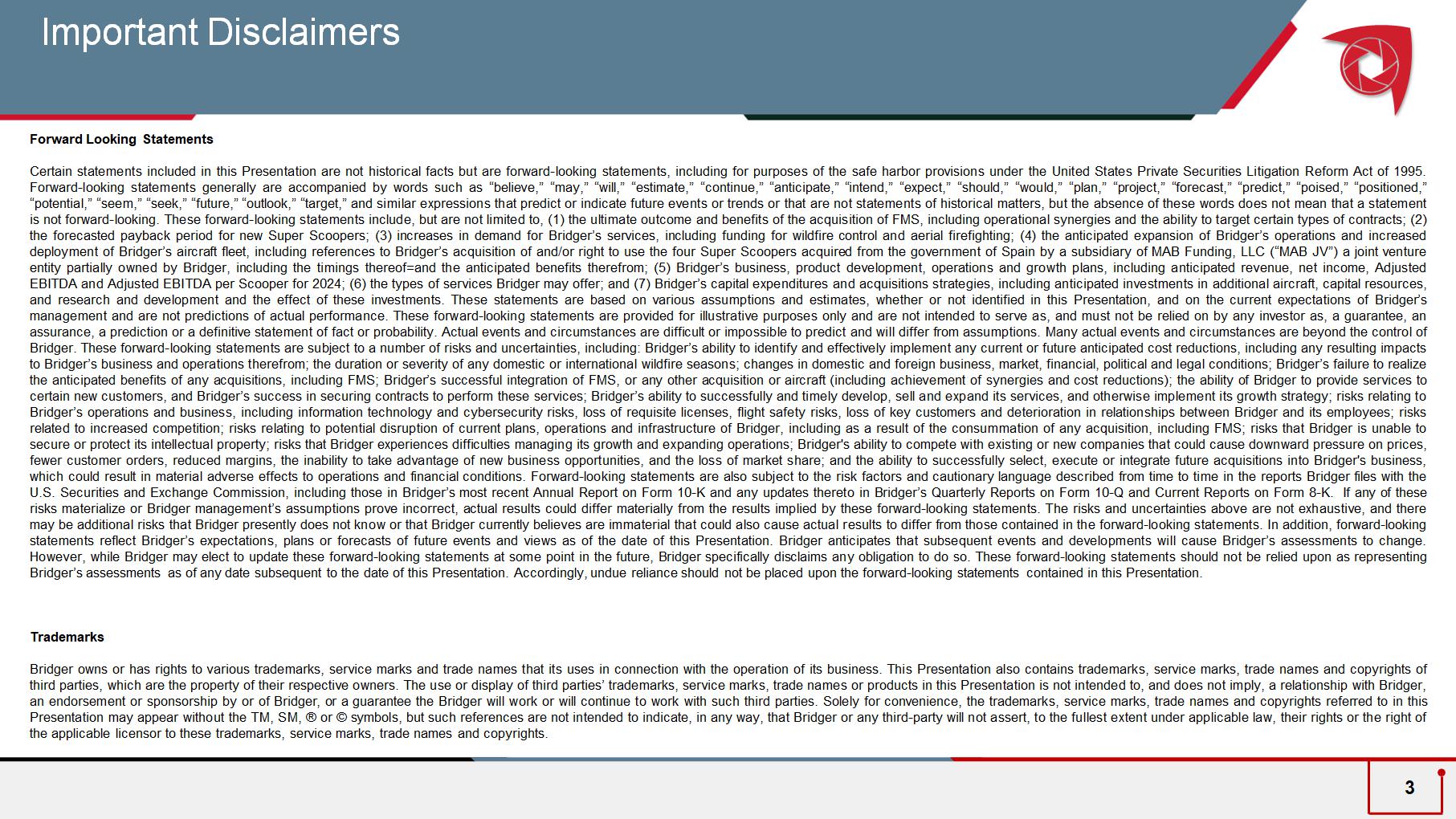 Important Disclaimers

Forward Looking Statements

Certain statements included in this Presentation are not historical facts but are forward-looking statements, including for purposes of the safe harbor provisions under the United States Private Securities Litigation Reform Act of 1995. Forward-looking statements generally are accompanied by words such as “believe,” “may,” “will,” “estimate,” “continue,” “anticipate,” “intend,” “expect,” “should,” “would,” “plan,” “project,” “forecast,” “predict,” “poised,” “positioned,” “potential,” “seem,” “seek,” “future,” “outlook,” “target,” and similar expressions that predict or indicate future events or trends or that are not statements of historical matters, but the absence of these words does not mean that a statement is not forward-looking. These forward-looking statements include, but are not limited to, (1) the ultimate outcome and benefits of the acquisition of FMS, including operational synergies and the ability to target certain types of contracts; (2) the forecasted payback period for new Super Scoopers; (3) increases in demand for Bridger’s services, including funding for wildfire control and aerial firefighting; (4) the anticipated expansion of Bridger’s operations and increased deployment of Bridger’s aircraft fleet, including references to Bridger’s acquisition of and/or right to use the four Super Scoopers acquired from the government of Spain by a subsidiary of MAB Funding, LLC (“MAB JV”) a joint venture entity partially owned by Bridger, including the timings thereof=and the anticipated benefits therefrom; (5) Bridger’s business, product development, operations and growth plans, including anticipated revenue, net income, Adjusted EBITDA and Adjusted EBITDA per Scooper for 2024; (6) the types of services Bridger may offer; and (7) Bridger’s capital expenditures and acquisitions strategies, including anticipated investments in additional aircraft, capital resources, and research and development and the effect of these investments. These statements are based on various assumptions and estimates, whether or not identified in this Presentation, and on the current expectations of Bridger’s management and are not predictions of actual performance. These forward-looking statements are provided for illustrative purposes only and are not intended to serve as, and must not be relied on by any investor as, a guarantee, an assurance, a prediction or a definitive statement of fact or probability. Actual events and circumstances are difficult or impossible to predict and will differ from assumptions. Many actual events and circumstances are beyond the control of Bridger. These forward-looking statements are subject to a number of risks and uncertainties, including: Bridger’s ability to identify and effectively implement any current or future anticipated cost reductions, including any resulting impacts to Bridger’s business and operations therefrom; the duration or severity of any domestic or international wildfire seasons; changes in domestic and foreign business, market, financial, political and legal conditions; Bridger’s failure to realize the anticipated benefits of any acquisitions, including FMS; Bridger’s successful integration of FMS, or any other acquisition or aircraft (including achievement of synergies and cost reductions); the ability of Bridger to provide services to certain new customers, and Bridger’s success in securing contracts to perform these services; Bridger’s ability to successfully and timely develop, sell and expand its services, and otherwise implement its growth strategy; risks relating to Bridger’s operations and business, including information technology and cybersecurity risks, loss of requisite licenses, flight safety risks, loss of key customers and deterioration in relationships between Bridger and its employees; risks related to increased competition; risks relating to potential disruption of current plans, operations and infrastructure of Bridger, including as a result of the consummation of any acquisition, including FMS; risks that Bridger is unable to secure or protect its intellectual property; risks that Bridger experiences difficulties managing its growth and expanding operations; Bridger's ability to compete with existing or new companies that could cause downward pressure on prices, fewer customer orders, reduced margins, the inability to take advantage of new business opportunities, and the loss of market share; and the ability to successfully select, execute or integrate future acquisitions into Bridger's business, which could result in material adverse effects to operations and financial conditions. Forward-looking statements are also subject to the risk factors and cautionary language described from time to time in the reports Bridger files with the U.S. Securities and Exchange Commission, including those in Bridger’s most recent Annual Report on Form 10-K and any updates thereto in Bridger’s Quarterly Reports on Form 10-Q and Current Reports on Form 8-K. If any of these risks materialize or Bridger management’s assumptions prove incorrect, actual results could differ materially from the results implied by these forward-looking statements. The risks and uncertainties above are not exhaustive, and there may be additional risks that Bridger presently does not know or that Bridger currently believes are immaterial that could also cause actual results to differ from those contained in the forward-looking statements. In addition, forward-looking statements reflect Bridger’s expectations, plans or forecasts of future events and views as of the date of this Presentation. Bridger anticipates that subsequent events and developments will cause Bridger’s assessments to change. However, while Bridger may elect to update these forward-looking statements at some point in the future, Bridger specifically disclaims any obligation to do so. These forward-looking statements should not be relied upon as representing Bridger’s assessments as of any date subsequent to the date of this Presentation. Accordingly, undue reliance should not be placed upon the forward-looking statements contained in this Presentation.

Trademarks

Bridger owns or has rights to various trademarks, service marks and trade names that its uses in connection with the operation of its business. This Presentation also contains trademarks, service marks, trade names and copyrights of third parties, which are the property of their respective owners. The use or display of third parties’ trademarks, service marks, trade names or products in this Presentation is not intended to, and does not imply, a relationship with Bridger, an endorsement or sponsorship by or of Bridger, or a guarantee the Bridger will work or will continue to work with such third parties. Solely for convenience, the trademarks, service marks, trade names and copyrights referred to in this Presentation may appear without the TM, SM, ® or © symbols, but such references are not intended to indicate, in any way, that Bridger or any third-party will not assert, to the fullest extent under applicable law, their rights or the right of the applicable licensor to these trademarks, service marks, trade names and copyrights.

3